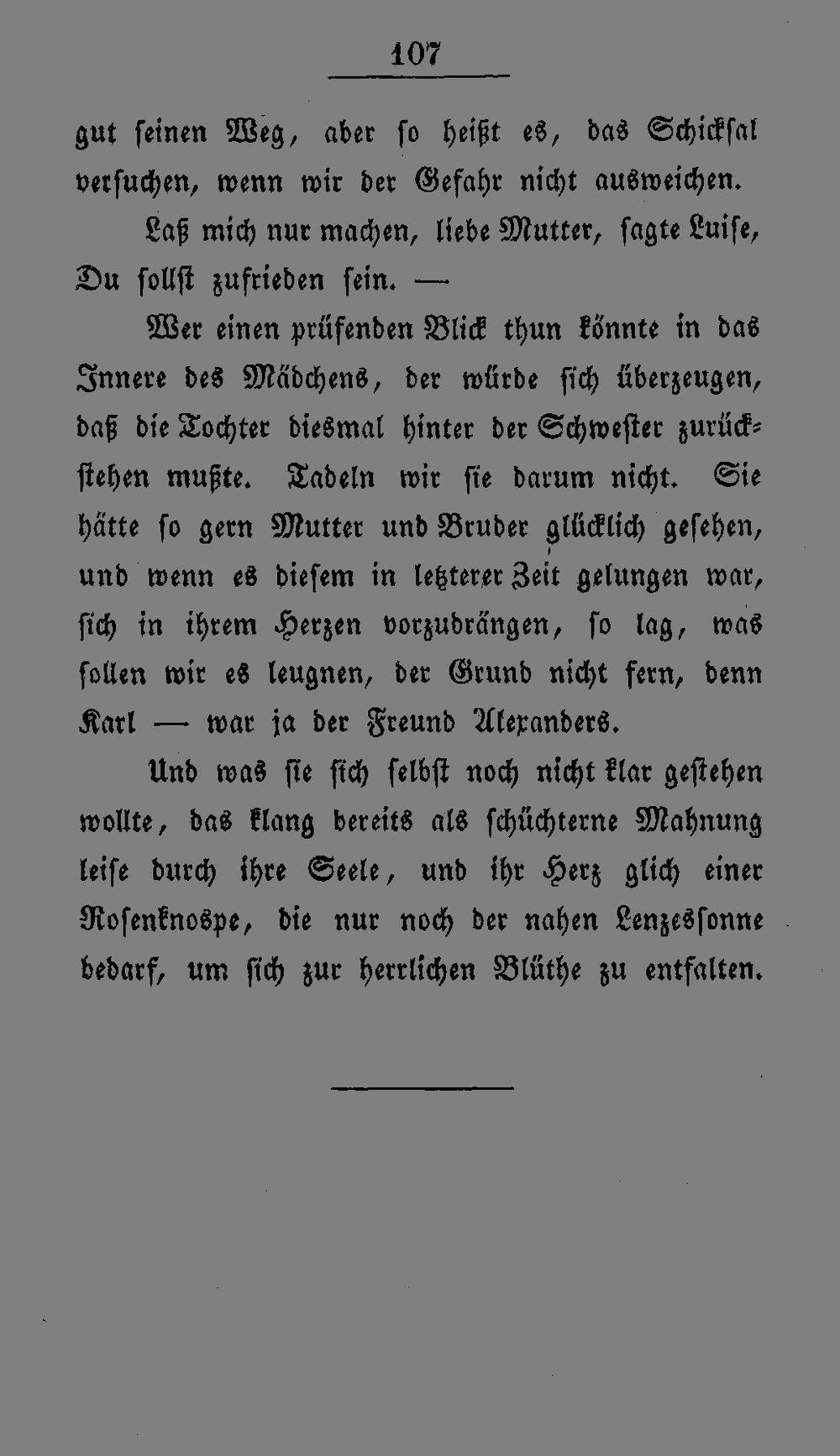 107

gut seinen Weg, aber so heißt es, das Schicksal versuchen, wenn wir der Gefahr nicht ausweichen.

Laß mich nur machen, liebe Mutter, sagte Luise, Du sollst zufrieden sein. —

Wer einen prüfenden Blick thun könnte in das Innere des Mädchens, der würde sich überzeugen, daß die Tochter diesmal hinter der Schwester zurückstehen mußte. Tadeln wir sie darum nicht. Sie hätte so gern Mutter und Bruder glücklich gesehen, und wenn es diesem in letzterer Zeit gelungen war, sich in ihrem Herzen vorzudrängen, so lag, was sollen wir es leugnen, der Grund nicht fern, denn Karl — war ja der Freund Alexanders.

Und was sie sich selbst noch nicht klar gestehen wollte, das klang bereits als schüchterne Mahnung leise durch ihre Seele, und ihr Herz glich einer Rosenknospe, die nur noch der nahen Lenzessonne bedarf, um sich zur herrlichen Blüthe zu entfalten.